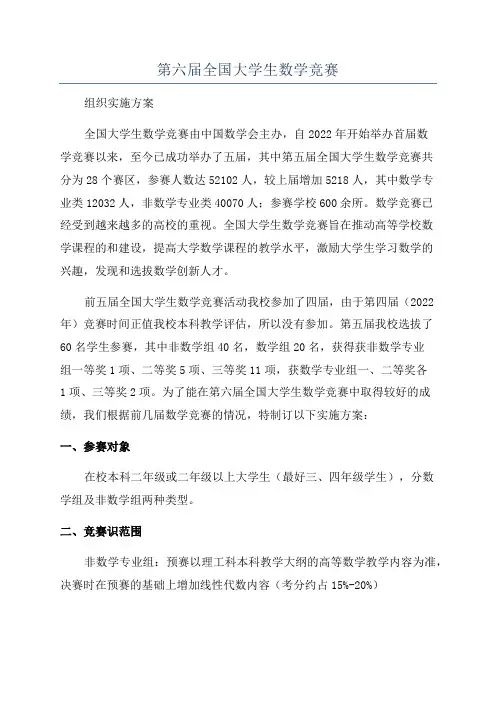 第六届全国大学生数学竞赛

组织实施方案

全国大学生数学竞赛由中国数学会主办，自 2022 年开始举办首届数学竞赛以来，至今已成功举办了五届，其中第五届全国大学生数学竞赛共分为 28 个赛区，参赛人数达 52102 人，较上届增加 5218 人，其中数学专业类 12032 人，非数学专业类 40070 人；参赛学校 600 余所。数学竞赛已经受到越来越多的高校的重视。全国大学生数学竞赛旨在推动高等学校数学课程的和建设，提高大学数学课程的教学水平，激励大学生学习数学的兴趣，发现和选拔数学创新人才。

前五届全国大学生数学竞赛活动我校参加了四届，由于第四届（2022 年）竞赛时间正值我校本科教学评估，所以没有参加。第五届我校选拔了 60 名学生参赛，其中非数学组 40 名，数学组 20 名，获得获非数学专业组一等奖 1 项、二等奖 5 项、三等奖 11 项，获数学专业组一、二等奖各 1 项、三等奖 2 项。为了能在第六届全国大学生数学竞赛中取得较好的成绩，我们根据前几届数学竞赛的情况，特制订以下实施方案：

一、参赛对象

在校本科二年级或二年级以上大学生（最好三、四年级学生），分数学组及非数学组两种类型。

二、竞赛识范围

非数学专业组：预赛以理工科本科教学大纲的高等数学教学内容为准，决赛时在预赛的基础上增加线性代数内容（考分约占 15%-20%）